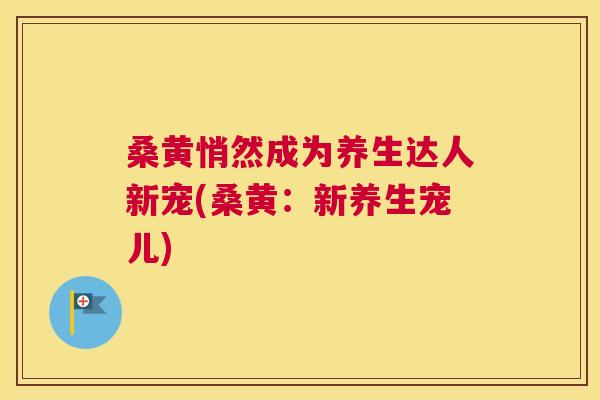 桑黄悄然成为养生达人新宠(桑黄：新养生宠儿)